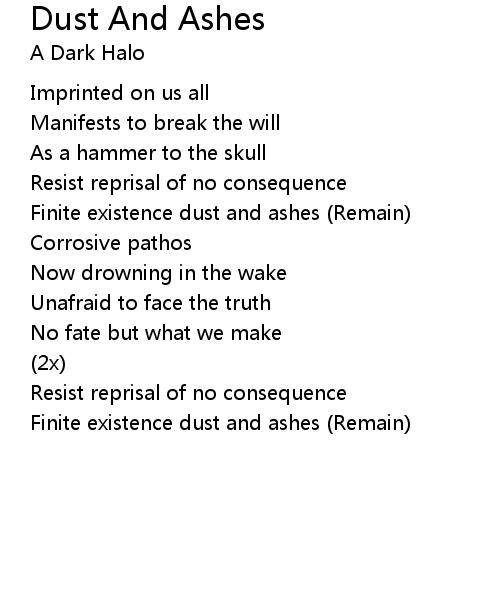 Dust And Ashes
A Dark Halo

Imprinted on us all
Manifests to break the will
As a hammer to the skull
Resist reprisal of no consequence
Finite existence dust and ashes (Remain)
Corrosive pathos
Now drowning in the wake
Unafraid to face the truth
No fate but what we make
(2x)
Resist reprisal of no consequence
Finite existence dust and ashes (Remain)